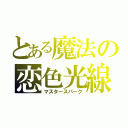 とある魔法の
恋色光線
マスタースパーク